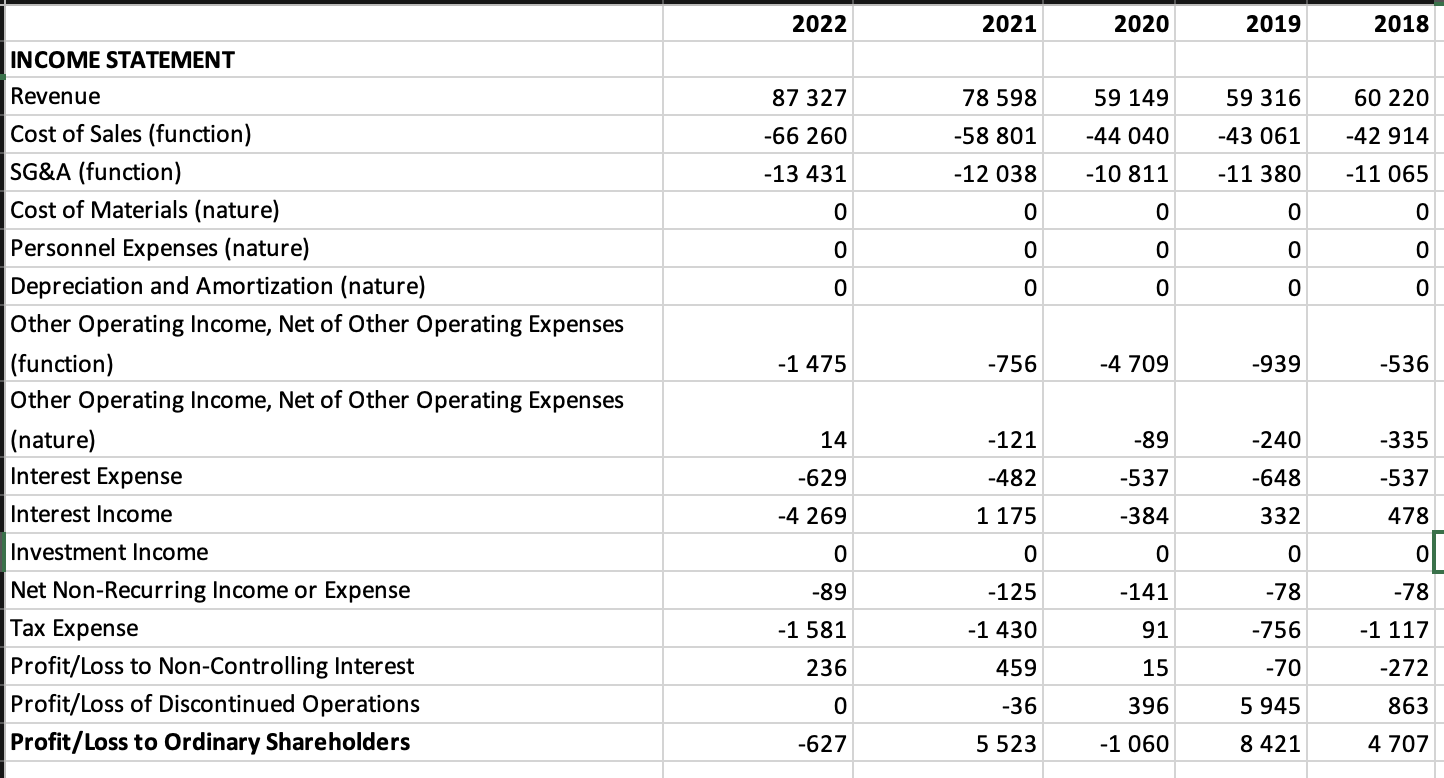 |  | 2022 | 2021 | 2020 | 2019 | 2018 |
|---|---|---|---|---|---|
| INCOME STATEMENT |  |  |  |  |  |
| Revenue | 87 327 | 78 598 | 59 149 | 59 316 | 60 220 |
| Cost of Sales (function) | -66 260 | -58 801 | -44 040 | -43 061 | -42 914 |
| SG&A (function) | -13 431 | -12 038 | -10 811 | -11 380 | -11 065 |
| Cost of Materials (nature) | 0 | 0 | 0 | 0 | 0 |
| Personnel Expenses (nature) | 0 | 0 | 0 | 0 | 0 |
| Depreciation and Amortization (nature) | 0 | 0 | 0 | 0 | 0 |
| Other Operating Income, Net of Other Operating Expenses (function) | -1 475 | -756 | -4 709 | -939 | -536 |
| Other Operating Income, Net of Other Operating Expenses (nature) | 14 | -121 | -89 | -240 | -335 |
| Interest Expense | -629 | -482 | -537 | -648 | -537 |
| Interest Income | -4 269 | 1 175 | -384 | 332 | 478 |
| Investment Income | 0 | 0 | 0 | 0 | 0 |
| Net Non-Recurring Income or Expense | -89 | -125 | -141 | -78 | -78 |
| Tax Expense | -1 581 | -1 430 | 91 | -756 | -1 117 |
| Profit/Loss to Non-Controlling Interest | 236 | 459 | 15 | -70 | -272 |
| Profit/Loss of Discontinued Operations | 0 | -36 | 396 | 5 945 | 863 |
| Profit/Loss to Ordinary Shareholders | -627 | 5 523 | -1 060 | 8 421 | 4 707 |